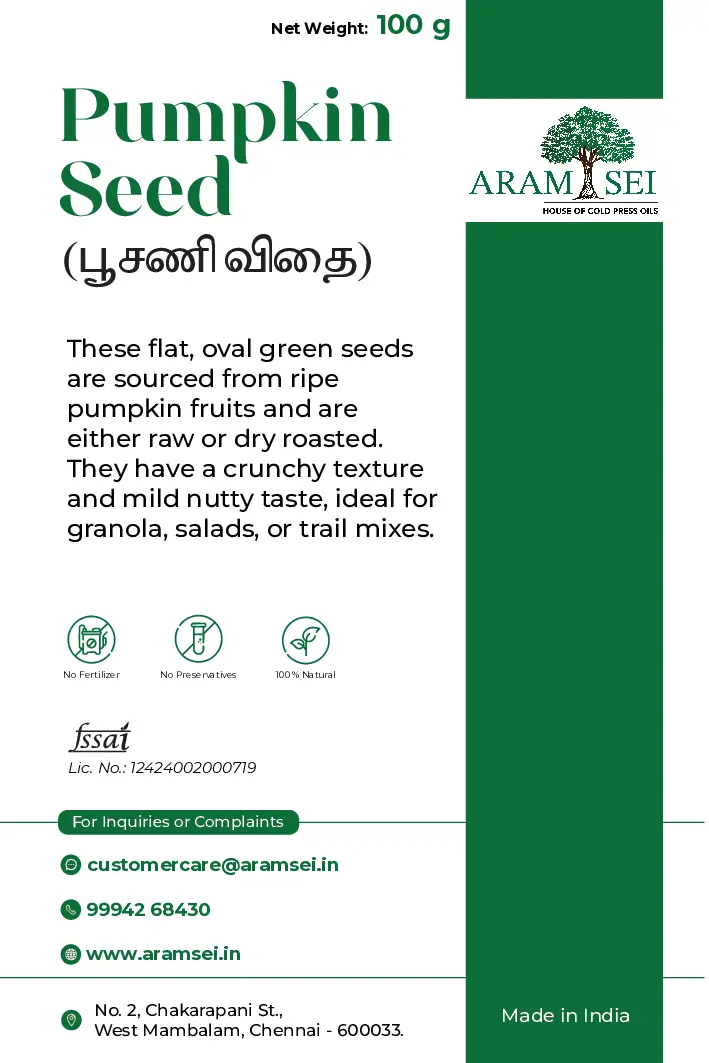 Net Weight: 100 g

Pumpkin Seed

(பூசணி விதை)

ARAM SEI
HOUSE OF COLD PRESS OILS

These flat, oval green seeds are sourced from ripe pumpkin fruits and are either raw or dry roasted. They have a crunchy texture and mild nutty taste, ideal for granola, salads, or trail mixes.

No Fertilizer
No Preservatives
100% Natural

fssai
Lic. No.: 12424002000719

For Inquiries or Complaints

customercare@aramsei.in

99942 68430

www.aramsei.in

No. 2, Chakarapani St., West Mambalam, Chennai - 600033.

Made in India